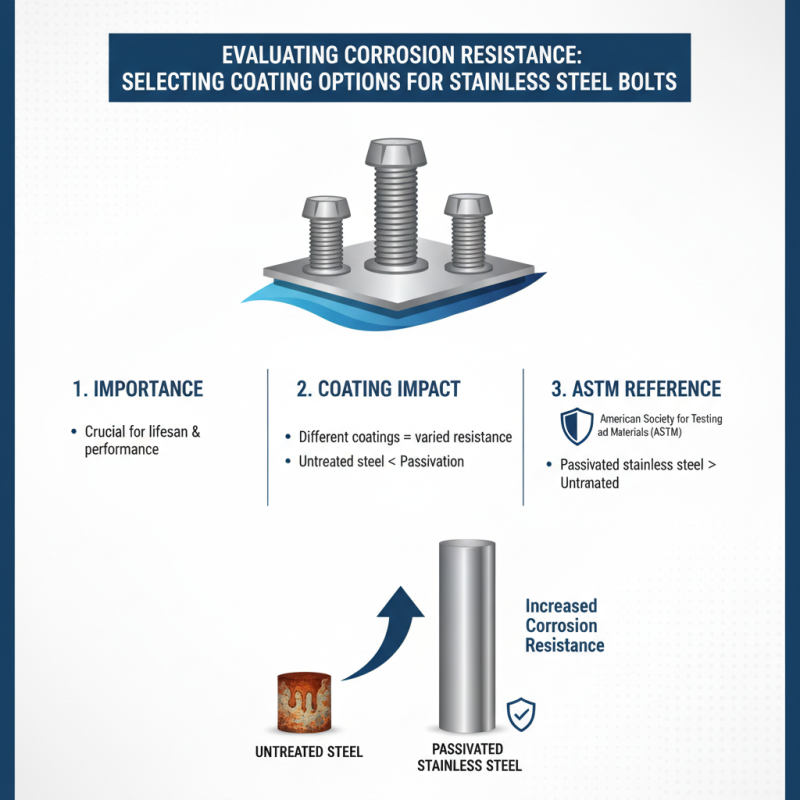 EVALUATING CORROSION RESISTANCE:
SELECTING COATING OPTIONS FOR STAINLESS STEEL BOLTS

1. IMPORTANCE

• Crucial for lifesan & performance

2. COATING IMPACT

• Different coatings = varied resistance
• Untreated steel < Passivation

3. ASTM REFERENCE

American Society for Testing ad Materials (ASTM)

• Passivated stainless steel > Untranated

Increased Corrosion Resistance

UNTREATED STEEL

PASSIVATED STAINLESS STEEL